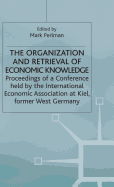 Edited by
Mark Perlman

THE ORGANIZATION AND RETRIEVAL OF ECONOMIC KNOWLEDGE

Proceedings of a Conference held by the International Economic Association at Kiel, former West Germany